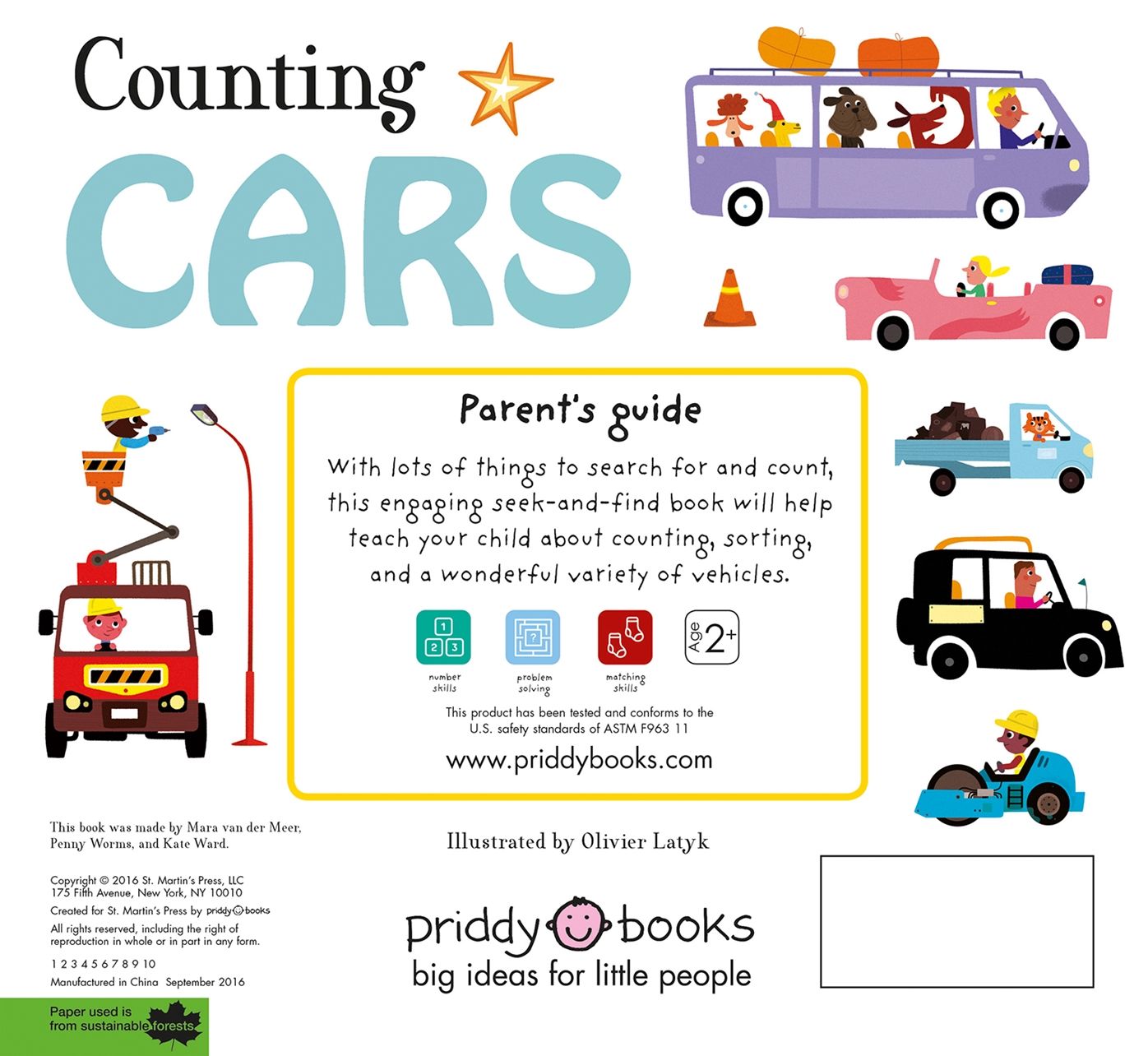 Counting

CARS

Parent's guide

With lots of things to search for and count, this engaging seek-and-find book will help teach your child about counting, sorting, and a wonderful variety of vehicles.

1 2 3

number skills

?

problem solving

matching skills

Age 2+

This product has been tested and conforms to the U.S. safety standards of ASTM F963 11

www.priddybooks.com

This book was made by Mara van der Meer, Penny Worms, and Kate Ward.

Illustrated by Olivier Latyk

Copyright © 2016 St. Martin's Press, LLC
175 Fifth Avenue, New York, NY 10010

Created for St. Martin's Press by priddy books

All rights reserved, including the right of reproduction in whole or in part in any form.

1 2 3 4 5 6 7 8 9 10

Manufactured in China September 2016

Paper used is from sustainable forests

priddy books
big ideas for little people